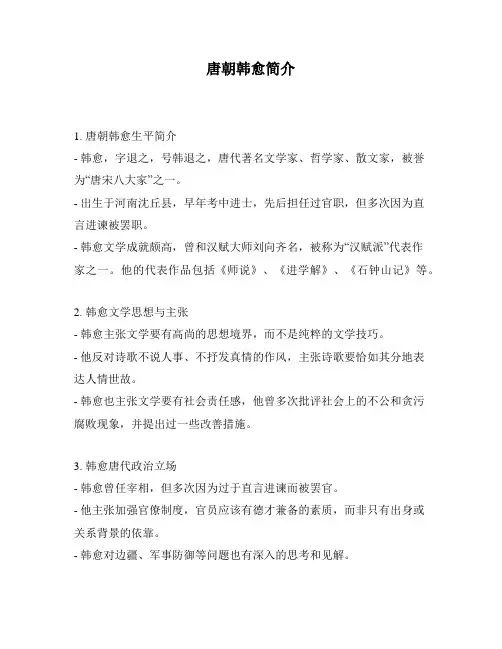 唐朝韩愈简介

1. 唐朝韩愈生平简介
- 韩愈，字退之，号韩退之，唐代著名文学家、哲学家、散文家，被誉为“唐宋八大家”之一。
- 出生于河南沈丘县，早年考中进士，先后担任过官职，但多次因为直言进谏被罢职。
- 韩愈文学成就颇高，曾和汉赋大师刘向齐名，被称为“汉赋派”代表作家之一。他的代表作品包括《师说》、《进学解》、《石钟山记》等。

2. 韩愈文学思想与主张
- 韩愈主张文学要有高尚的思想境界，而不是纯粹的文学技巧。
- 他反对诗歌不说人事、不抒发真情的作风，主张诗歌要恰如其分地表达人情世故。
- 韩愈也主张文学要有社会责任感，他曾多次批评社会上的不公和贪污腐败现象，并提出过一些改善措施。

3. 韩愈唐代政治立场
- 韩愈曾任宰相，但多次因为过于直言进谏而被罢官。
- 他主张加强官僚制度，官员应该有德才兼备的素质，而非只有出身或关系背景的依靠。
- 韩愈对边疆、军事防御等问题也有深入的思考和见解。